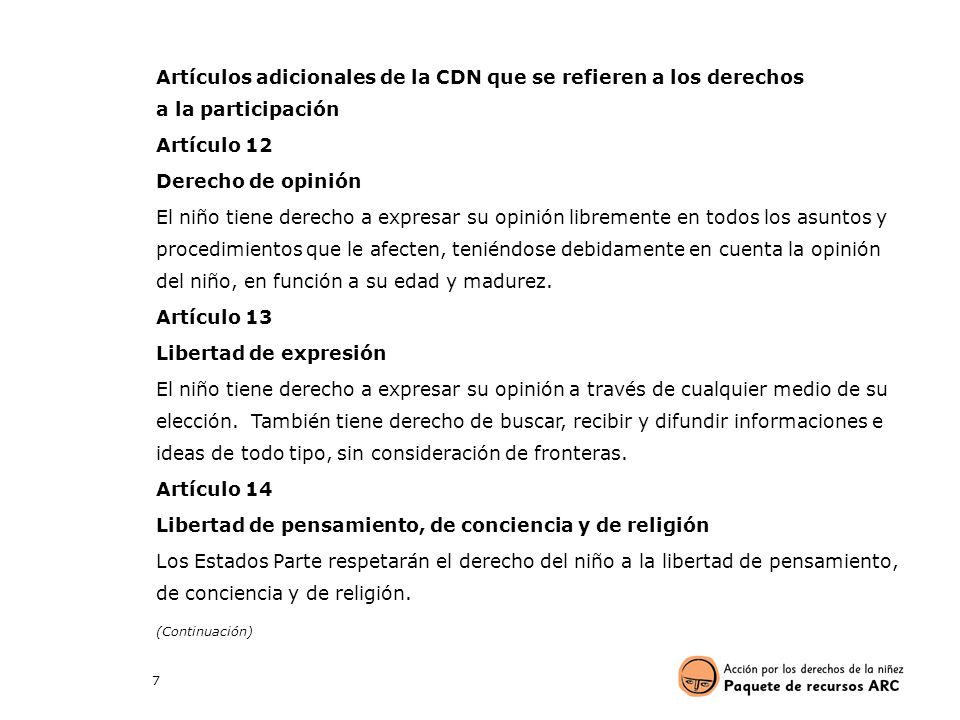 Artículos adicionales de la CDN que se refieren a los derechos a la participación

Artículo 12

Derecho de opinión

El niño tiene derecho a expresar su opinión libremente en todos los asuntos y procedimientos que le afecten, teniéndose debidamente en cuenta la opinión del niño, en función a su edad y madurez.

Artículo 13

Libertad de expresión

El niño tiene derecho a expresar su opinión a través de cualquier medio de su elección. También tiene derecho de buscar, recibir y difundir informaciones e ideas de todo tipo, sin consideración de fronteras.

Artículo 14

Libertad de pensamiento, de conciencia y de religión

Los Estados Parte respetarán el derecho del niño a la libertad de pensamiento, de conciencia y de religión.

(Continuación)

7

Acción por los derechos de la niñez
Paquete de recursos ARC